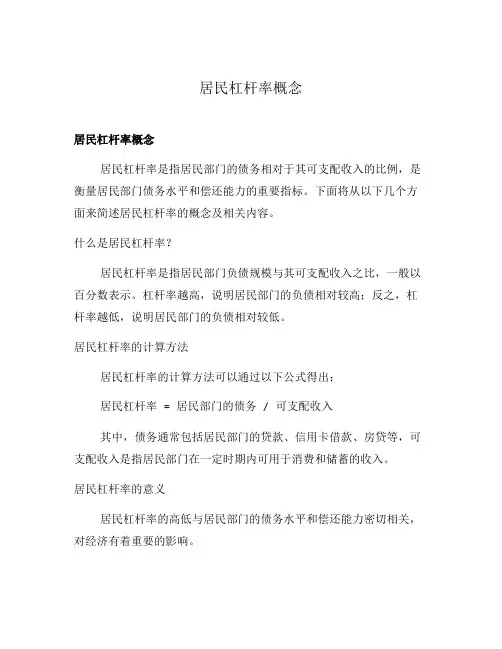 居民杠杆率概念

居民杠杆率概念

居民杠杆率是指居民部门的债务相对于其可支配收入的比例，是衡量居民部门债务水平和偿还能力的重要指标。下面将从以下几个方面来简述居民杠杆率的概念及相关内容。

什么是居民杠杆率？

居民杠杆率是指居民部门负债规模与其可支配收入之比，一般以百分数表示。杠杆率越高，说明居民部门的负债相对较高；反之，杠杆率越低，说明居民部门的负债相对较低。

居民杠杆率的计算方法

居民杠杆率的计算方法可以通过以下公式得出：

居民杠杆率 = 居民部门的债务 / 可支配收入

其中，债务通常包括居民部门的贷款、信用卡借款、房贷等，可支配收入是指居民部门在一定时期内可用于消费和储蓄的收入。

居民杠杆率的意义

居民杠杆率的高低与居民部门的债务水平和偿还能力密切相关，对经济有着重要的影响。